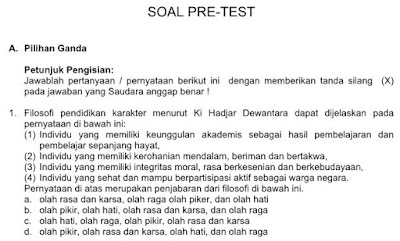 SOAL PRE-TEST

A. Pilihan Ganda

Petunjuk Pengisian:
Jawablah pertanyaan / pernyataan berikut ini dengan memberikan tanda silang (X) pada jawaban yang Saudara anggap benar !

1. Filosofi pendidikan karakter menurut Ki Hadjar Dewantara dapat dijelaskan pada pernyataan di bawah ini:
(1) Individu yang memiliki keunggulan akademis sebagai hasil pembelajaran dan pembelajar sepanjang hayat,
(2) Individu yang memiliki kerohanian mendalam, beriman dan bertakwa,
(3) Individu yang memiliki integritas moral, rasa berkesenian dan berkebudayaan,
(4) Individu yang sehat dan mampu berpartisipasi aktif sebagai warga negara.
Pernyataan di atas merupakan penjabaran dari filosofi di bawah ini.
a. olah rasa dan karsa, olah raga olah piker, dan olah hati
b. olah pikir, olah hati, olah rasa dan karsa, dan olah raga
c. olah hati, olah raga, olah pikir, olah rasa dan karsa
d. olah pikir, olah rasa dan karsa, olah hati, dan olah raga